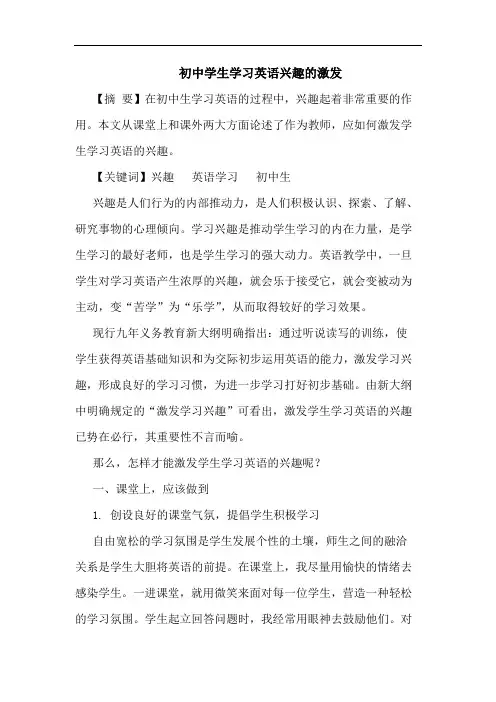 初中学生学习英语兴趣的激发

【摘 要】在初中生学习英语的过程中，兴趣起着非常重要的作用。本文从课堂上和课外两大方面论述了作为教师，应如何激发学生学习英语的兴趣。

【关键词】兴趣　英语学习　初中生

兴趣是人们行为的内部推动力，是人们积极认识、探索、了解、研究事物的心理倾向。学习兴趣是推动学生学习的内在力量，是学生学习的最好老师，也是学生学习的强大动力。英语教学中，一旦学生对学习英语产生浓厚的兴趣，就会乐于接受它，就会变被动为主动，变“苦学”为“乐学”，从而取得较好的学习效果。

现行九年义务教育新大纲明确指出：通过听说读写的训练，使学生获得英语基础知识和为交际初步运用英语的能力，激发学习兴趣，形成良好的学习习惯，为进一步学习打好初步基础。由新大纲中明确规定的“激发学习兴趣”可看出，激发学生学习英语的兴趣已势在必行，其重要性不言而喻。

那么，怎样才能激发学生学习英语的兴趣呢？

一、课堂上，应该做到

1. 创设良好的课堂气氛，提倡学生积极学习

自由宽松的学习氛围是学生发展个性的土壤，师生之间的融洽关系是学生大胆将英语的前提。在课堂上，我尽量用愉快的情绪去感染学生。一进课堂，就用微笑来面对每一位学生，营造一种轻松的学习氛围。学生起立回答问题时，我经常用眼神去鼓励他们。对